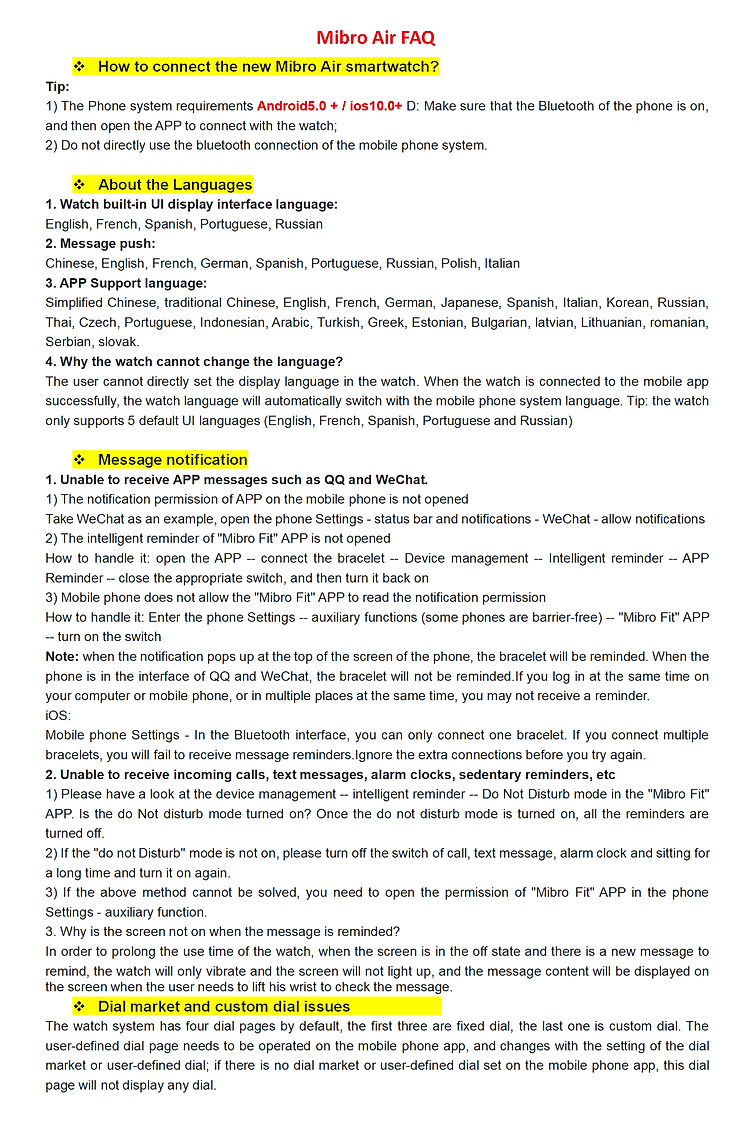 Mibro Air FAQ

❖ How to connect the new Mibro Air smartwatch?

Tip:
1) The Phone system requirements Android5.0 + / ios10.0+ D: Make sure that the Bluetooth of the phone is on, and then open the APP to connect with the watch;
2) Do not directly use the bluetooth connection of the mobile phone system.

❖ About the Languages

1. Watch built-in UI display interface language:
English, French, Spanish, Portuguese, Russian
2. Message push:
Chinese, English, French, German, Spanish, Portuguese, Russian, Polish, Italian
3. APP Support language:
Simplified Chinese, traditional Chinese, English, French, German, Japanese, Spanish, Italian, Korean, Russian, Thai, Czech, Portuguese, Indonesian, Arabic, Turkish, Greek, Estonian, Bulgarian, latvian, Lithuanian, romanian, Serbian, slovak.
4. Why the watch cannot change the language?
The user cannot directly set the display language in the watch. When the watch is connected to the mobile app successfully, the watch language will automatically switch with the mobile phone system language. Tip: the watch only supports 5 default UI languages (English, French, Spanish, Portuguese and Russian)

❖ Message notification

1. Unable to receive APP messages such as QQ and WeChat.
1) The notification permission of APP on the mobile phone is not opened
Take WeChat as an example, open the phone Settings - status bar and notifications - WeChat - allow notifications
2) The intelligent reminder of "Mibro Fit" APP is not opened
How to handle it: open the APP -- connect the bracelet -- Device management -- Intelligent reminder -- APP Reminder -- close the appropriate switch, and then turn it back on
3) Mobile phone does not allow the "Mibro Fit" APP to read the notification permission
How to handle it: Enter the phone Settings -- auxiliary functions (some phones are barrier-free) -- "Mibro Fit" APP -- turn on the switch
Note: when the notification pops up at the top of the screen of the phone, the bracelet will be reminded. When the phone is in the interface of QQ and WeChat, the bracelet will not be reminded.If you log in at the same time on your computer or mobile phone, or in multiple places at the same time, you may not receive a reminder.
iOS:
Mobile phone Settings - In the Bluetooth interface, you can only connect one bracelet. If you connect multiple bracelets, you will fail to receive message reminders.Ignore the extra connections before you try again.
2. Unable to receive incoming calls, text messages, alarm clocks, sedentary reminders, etc
1) Please have a look at the device management -- intelligent reminder -- Do Not Disturb mode in the "Mibro Fit" APP. Is the do Not disturb mode turned on? Once the do not disturb mode is turned on, all the reminders are turned off.
2) If the "do not Disturb" mode is not on, please turn off the switch of call, text message, alarm clock and sitting for a long time and turn it on again.
3) If the above method cannot be solved, you need to open the permission of "Mibro Fit" APP in the phone Settings - auxiliary function.
3. Why is the screen not on when the message is reminded?
In order to prolong the use time of the watch, when the screen is in the off state and there is a new message to remind, the watch will only vibrate and the screen will not light up, and the message content will be displayed on the screen when the user needs to lift his wrist to check the message.

❖ Dial market and custom dial issues

The watch system has four dial pages by default, the first three are fixed dial, the last one is custom dial. The user-defined dial page needs to be operated on the mobile phone app, and changes with the setting of the dial market or user-defined dial; if there is no dial market or user-defined dial set on the mobile phone app, this dial page will not display any dial.